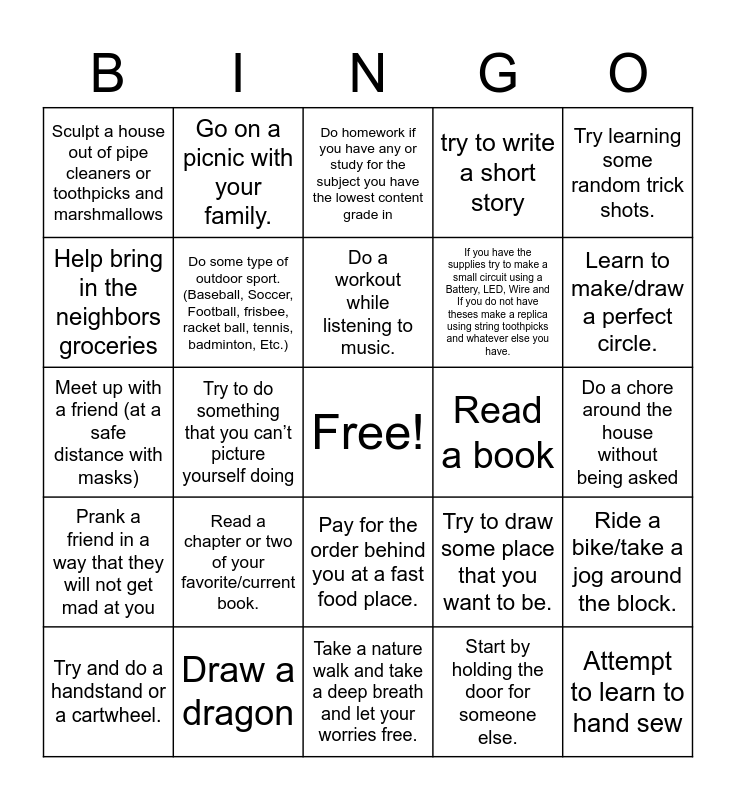 | B | I | N | G | O |
|---|---|---|---|---|
| Sculpt a house out of pipe cleaners or toothpicks and marshmallows | Go on a picnic with your family. | Do homework if you have any or study for the subject you have the lowest content grade in | try to write a short story | Try learning some random trick shots. |
| Help bring in the neighbors groceries | Do some type of outdoor sport. (Baseball, Soccer, Football, frisbee, racket ball, tennis, badminton, Etc.) | Do a workout while listening to music. | If you have the supplies try to make a small circuit using a Battery, LED, Wire and If you do not have theses make a replica using string toothpicks and whatever else you have. | Learn to make/draw a perfect circle. |
| Meet up with a friend (at a safe distance with masks) | Try to do something that you can't picture yourself doing | Free! | Read a book | Do a chore around the house without being asked |
| Prank a friend in a way that they will not get mad at you | Read a chapter or two of your favorite/current book. | Pay for the order behind you at a fast food place. | Try to draw some place that you want to be. | Ride a bike/take a jog around the block. |
| Try and do a handstand or a cartwheel. | Draw a dragon | Take a nature walk and take a deep breath and let your worries free. | Start by holding the door for someone else. | Attempt to learn to hand sew |